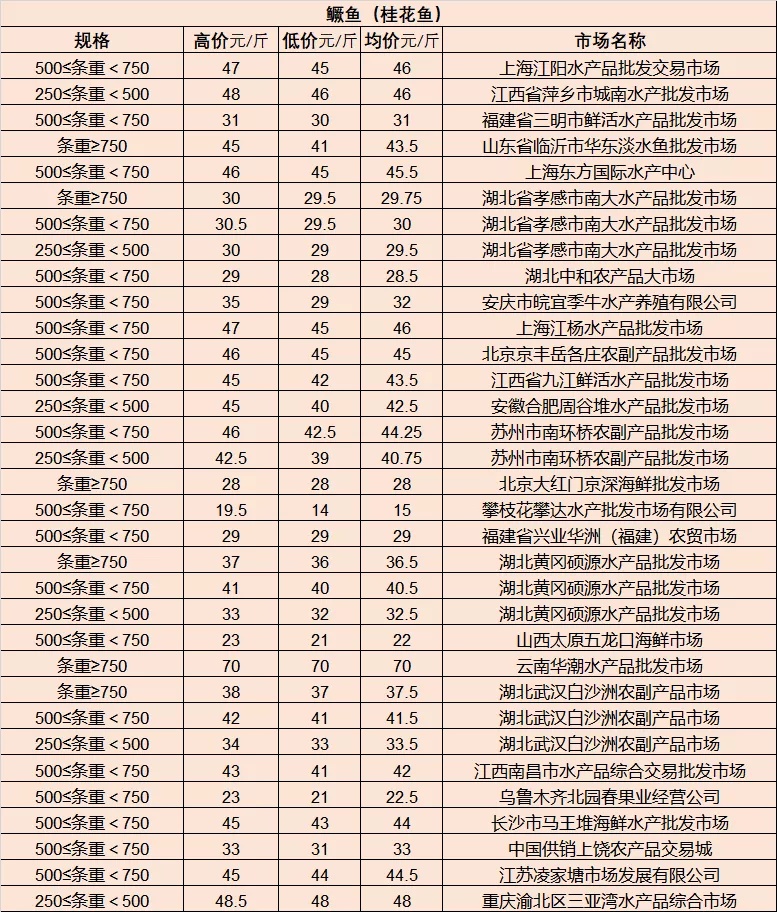 鳜鱼（桂花鱼）

| 规格 | 高价元/斤 | 低价元/斤 | 均价元/斤 | 市场名称 |
|---|---|---|---|---|
| 500≤条重＜750 | 47 | 45 | 46 | 上海江阳水产品批发交易市场 |
| 250≤条重＜500 | 48 | 46 | 46 | 江西省萍乡市城南水产批发市场 |
| 500≤条重＜750 | 31 | 30 | 31 | 福建省三明市鲜活水产品批发市场 |
| 条重≥750 | 45 | 41 | 43.5 | 山东省临沂市华东淡水鱼批发市场 |
| 500≤条重＜750 | 46 | 45 | 45.5 | 上海东方国际水产中心 |
| 条重≥750 | 30 | 29.5 | 29.75 | 湖北省孝感市南大水产品批发市场 |
| 500≤条重＜750 | 30.5 | 29.5 | 30 | 湖北省孝感市南大水产品批发市场 |
| 250≤条重＜500 | 30 | 29 | 29.5 | 湖北省孝感市南大水产品批发市场 |
| 500≤条重＜750 | 29 | 28 | 28.5 | 湖北中和农产品大市场 |
| 500≤条重＜750 | 35 | 29 | 32 | 安庆市皖宜季牛水产养殖有限公司 |
| 500≤条重＜750 | 47 | 45 | 46 | 上海江杨水产品批发市场 |
| 500≤条重＜750 | 46 | 45 | 45 | 北京京丰岳各庄农副产品批发市场 |
| 500≤条重＜750 | 45 | 42 | 43.5 | 江西省九江鲜活水产品批发市场 |
| 250≤条重＜500 | 45 | 40 | 42.5 | 安徽合肥周谷堆水产品批发市场 |
| 500≤条重＜750 | 46 | 42.5 | 44.25 | 苏州市南环桥农副产品批发市场 |
| 250≤条重＜500 | 42.5 | 39 | 40.75 | 苏州市南环桥农副产品批发市场 |
| 条重≥750 | 28 | 28 | 28 | 北京大红门京深海鲜批发市场 |
| 500≤条重＜750 | 19.5 | 14 | 15 | 攀枝花攀达水产批发市场有限公司 |
| 500≤条重＜750 | 29 | 29 | 29 | 福建省兴业华洲（福建）农贸市场 |
| 条重≥750 | 37 | 36 | 36.5 | 湖北黄冈硕源水产品批发市场 |
| 500≤条重＜750 | 41 | 40 | 40.5 | 湖北黄冈硕源水产品批发市场 |
| 250≤条重＜500 | 33 | 32 | 32.5 | 湖北黄冈硕源水产品批发市场 |
| 500≤条重＜750 | 23 | 21 | 22 | 山西太原五龙口海鲜市场 |
| 条重≥750 | 70 | 70 | 70 | 云南华潮水产品批发市场 |
| 条重≥750 | 38 | 37 | 37.5 | 湖北武汉白沙洲农副产品市场 |
| 500≤条重＜750 | 42 | 41 | 41.5 | 湖北武汉白沙洲农副产品市场 |
| 250≤条重＜500 | 34 | 33 | 33.5 | 湖北武汉白沙洲农副产品市场 |
| 500≤条重＜750 | 43 | 41 | 42 | 江西南昌市水产品综合交易批发市场 |
| 500≤条重＜750 | 23 | 21 | 22.5 | 乌鲁木齐北园春果业经营公司 |
| 500≤条重＜750 | 45 | 43 | 44 | 长沙市马王堆海鲜水产批发市场 |
| 500≤条重＜750 | 33 | 31 | 33 | 中国供销上饶农产品交易城 |
| 500≤条重＜750 | 45 | 44 | 44.5 | 江苏凌家塘市场发展有限公司 |
| 250≤条重＜500 | 48.5 | 48 | 48 | 重庆渝北区三亚湾水产品综合市场 |